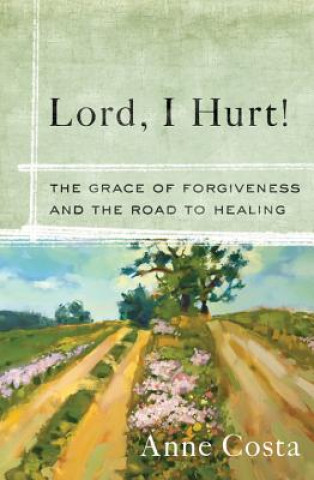 Lord, I Hurt!

THE GRACE OF FORGIVENESS AND THE ROAD TO HEALING

Anne Costa